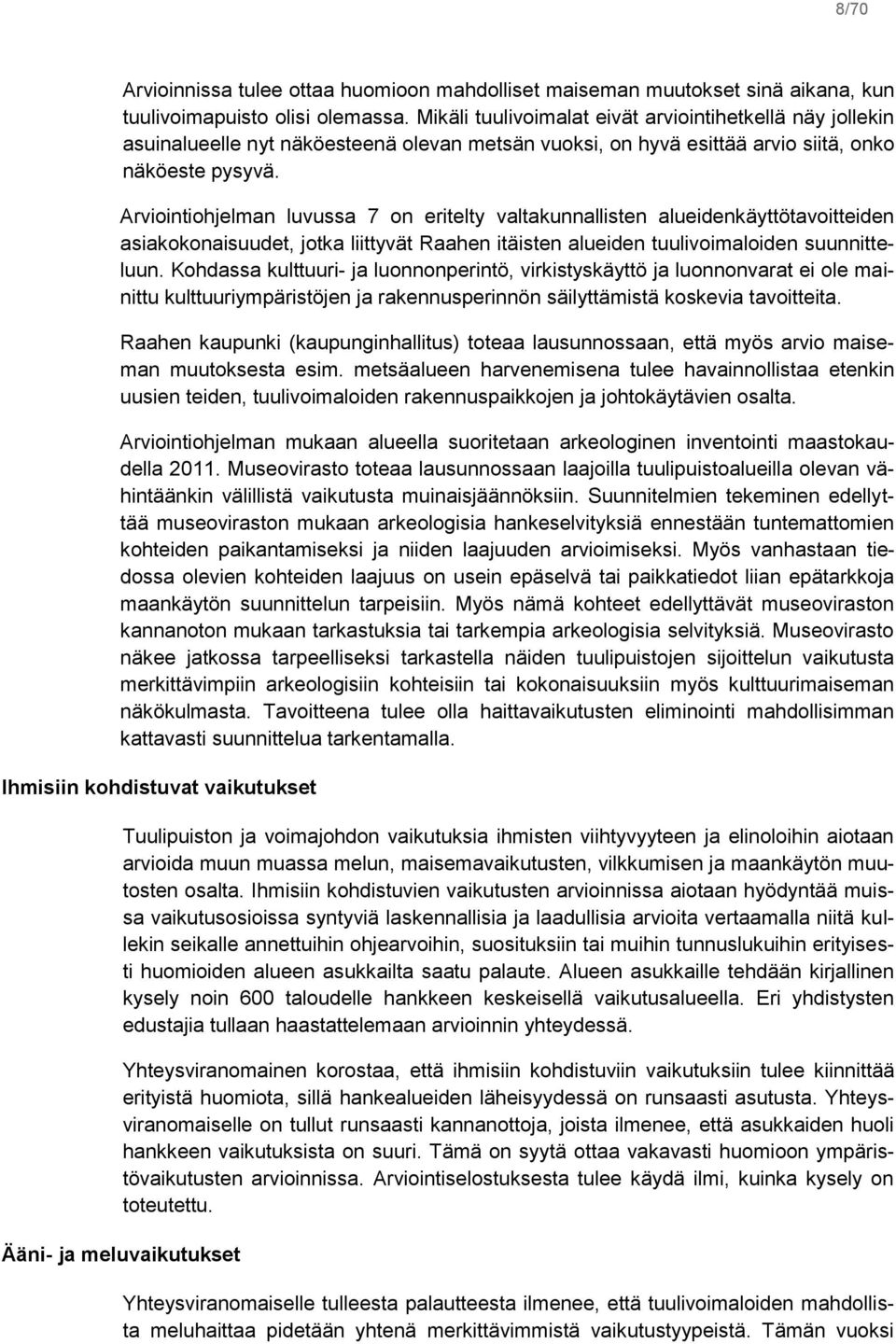 8/70

Arvioinnissa tulee ottaa huomioon mahdolliset maiseman muutokset sinä aikana, kun tuulivoimapuisto olisi olemassa. Mikäli tuulivoimalat eivät arviointihetkellä näy jollekin asuinalueelle nyt näköesteenä olevan metsän vuoksi, on hyvä esittää arvio siitä, onko näköeste pysyvä.

Arviointiohjelman luvussa 7 on eritelty valtakunnallisten alueidenkäyttötavoitteiden asiakokonaisuudet, jotka liittyvät Raahen itäisten alueiden tuulivoimaloiden suunnitteluun. Kohdassa kulttuuri- ja luonnonperintö, virkistyskäyttö ja luonnonvarat ei ole mainittu kulttuuriympäristöjen ja rakennusperinnön säilyttämistä koskevia tavoitteita.

Raahen kaupunki (kaupunginhallitus) toteaa lausunnossaan, että myös arvio maiseman muutoksesta esim. metsäalueen harvenemisena tulee havainnollistaa etenkin uusien teiden, tuulivoimaloiden rakennuspaikkojen ja johtokäytävien osalta.

Arviointiohjelman mukaan alueella suoritetaan arkeologinen inventointi maastokaudella 2011. Museovirasto toteaa lausunnossaan laajoilla tuulipuistoalueilla olevan vähintäänkin välillistä vaikutusta muinaisjäännöksiin. Suunnitelmien tekeminen edellyttää museoviraston mukaan arkeologisia hankeselvityksiä ennestään tuntemattomien kohteiden paikantamiseksi ja niiden laajuuden arvioimiseksi. Myös vanhastaan tiedossa olevien kohteiden laajuus on usein epäselvä tai paikkatiedot liian epätarkkoja maankäytön suunnittelun tarpeisiin. Myös nämä kohteet edellyttävät museoviraston kannanoton mukaan tarkastuksia tai tarkempia arkeologisia selvityksiä. Museovirasto näkee jatkossa tarpeelliseksi tarkastella näiden tuulipuistojen sijoittelun vaikutusta merkittävimpiin arkeologisiin kohteisiin tai kokonaisuuksiin myös kulttuurimaiseman näkökulmasta. Tavoitteena tulee olla haittavaikutusten eliminointi mahdollisimman kattavasti suunnittelua tarkentamalla.

Ihmisiin kohdistuvat vaikutukset

Tuulipuiston ja voimajohdon vaikutuksia ihmisten viihtyvyyteen ja elinoloihin aiotaan arvioida muun muassa melun, maisemavaikutusten, vilkkumisen ja maankäytön muutosten osalta. Ihmisiin kohdistuvien vaikutusten arvioinnissa aiotaan hyödyntää muissa vaikutusosioissa syntyviä laskennallisia ja laadullisia arvioita vertaamalla niitä kullekin seikalle annettuihin ohjearvoihin, suosituksiin tai muihin tunnuslukuihin erityisesti huomioiden alueen asukkailta saatu palaute. Alueen asukkaille tehdään kirjallinen kysely noin 600 taloudelle hankkeen keskeisellä vaikutusalueella. Eri yhdistysten edustajia tullaan haastattelemaan arvioinnin yhteydessä.

Yhteysviranomainen korostaa, että ihmisiin kohdistuviin vaikutuksiin tulee kiinnittää erityistä huomiota, sillä hankealueiden läheisyydessä on runsaasti asutusta. Yhteysviranomaiselle on tullut runsaasti kannanottoja, joista ilmenee, että asukkaiden huoli hankkeen vaikutuksista on suuri. Tämä on syytä ottaa vakavasti huomioon ympäristövaikutusten arvioinnissa. Arviointiselostuksesta tulee käydä ilmi, kuinka kysely on toteutettu.

Ääni- ja meluvaikutukset

Yhteysviranomaiselle tulleesta palautteesta ilmenee, että tuulivoimaloiden mahdollista meluhaittaa pidetään yhtenä merkittävimmistä vaikutustyypeistä. Tämän vuoksi